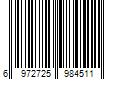 6 972725 984511